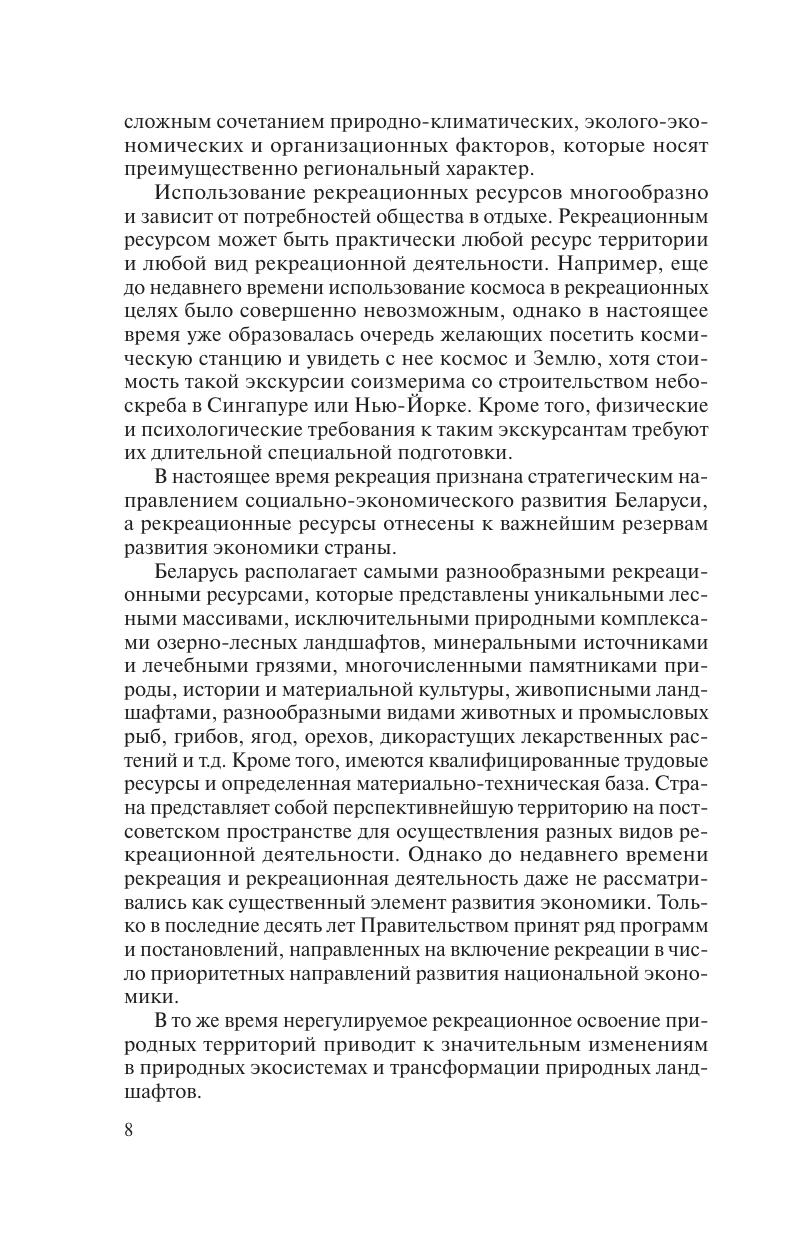 сложным сочетанием природно-климатических, эколого-экономических и организационных факторов, которые носят преимущественно региональный характер.

Использование рекреационных ресурсов многообразно и зависит от потребностей общества в отдыхе. Рекреационным ресурсом может быть практически любой ресурс территории и любой вид рекреационной деятельности. Например, еще до недавнего времени использование космоса в рекреационных целях было совершенно невозможным, однако в настоящее время уже образовалась очередь желающих посетить космическую станцию и увидеть с нее космос и Землю, хотя стоимость такой экскурсии соизмерима со строительством небоскреба в Сингапуре или Нью-Йорке. Кроме того, физические и психологические требования к таким экскурсантам требуют их длительной специальной подготовки.

В настоящее время рекреация признана стратегическим направлением социально-экономического развития Беларуси, а рекреационные ресурсы отнесены к важнейшим резервам развития экономики страны.

Беларусь располагает самыми разнообразными рекреационными ресурсами, которые представлены уникальными лесными массивами, исключительными природными комплексами озерно-лесных ландшафтов, минеральными источниками и лечебными грязями, многочисленными памятниками природы, истории и материальной культуры, живописными ландшафтами, разнообразными видами животных и промысловых рыб, грибов, ягод, орехов, дикорастущих лекарственных растений и т.д. Кроме того, имеются квалифицированные трудовые ресурсы и определенная материально-техническая база. Страна представляет собой перспективнейшую территорию на постсоветском пространстве для осуществления разных видов рекреационной деятельности. Однако до недавнего времени рекреация и рекреационная деятельность даже не рассматривались как существенный элемент развития экономики. Только в последние десять лет Правительством принят ряд программ и постановлений, направленных на включение рекреации в число приоритетных направлений развития национальной экономики.

В то же время нерегулируемое рекреационное освоение природных территорий приводит к значительным изменениям в природных экосистемах и трансформации природных ландшафтов.

8